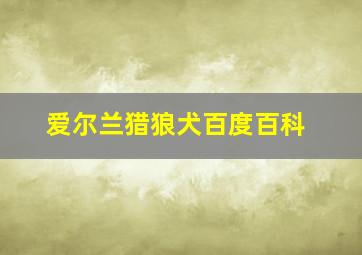 爱尔兰猎狼犬百度百科